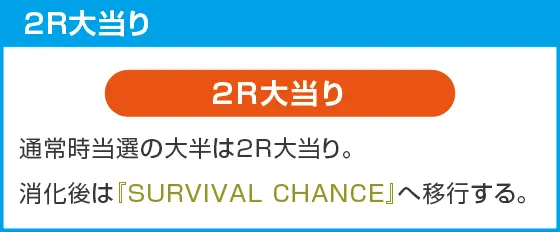 2R大当り

2R大当り

通常時当選の大半は2R大当り。

消化後は『SURVIVAL CHANCE』へ移行する。